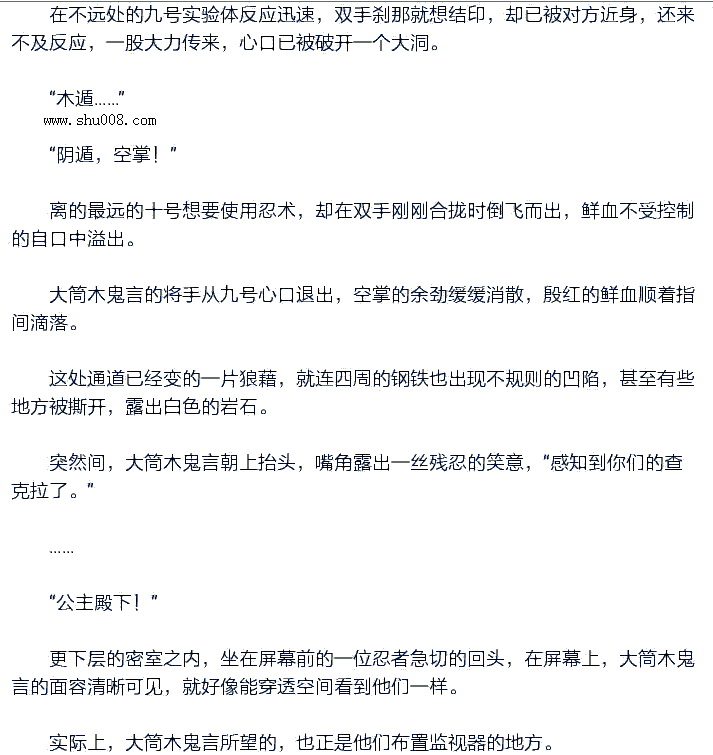 在不远处的九号实验体反应迅速，双手刹那就想结印，却已被对方近身，还来不及反应，一股大力传来，心口已被破开一个大洞。

“木遁……”

www.shu008.com

“阴遁，空掌！”

离的最远的十号想要使用忍术，却在双手刚刚合拢时倒飞而出，鲜血不受控制的自口中溢出。

大筒木鬼言的将手从九号心口退出，空掌的余劲缓缓消散，殷红的鲜血顺着指间滴落。

这处通道已经变的一片狼藉，就连四周的钢铁也出现不规则的凹陷，甚至有些地方被撕开，露出白色的岩石。

突然间，大筒木鬼言朝上抬头，嘴角露出一丝残忍的笑意，“感知到你们的查克拉了。”

……

“公主殿下！”

更下层的密室之内，坐在屏幕前的一位忍者急切的回头，在屏幕上，大筒木鬼言的面容清晰可见，就好像能穿透空间看到他们一样。

实际上，大筒木鬼言所望的，也正是他们布置监视器的地方。